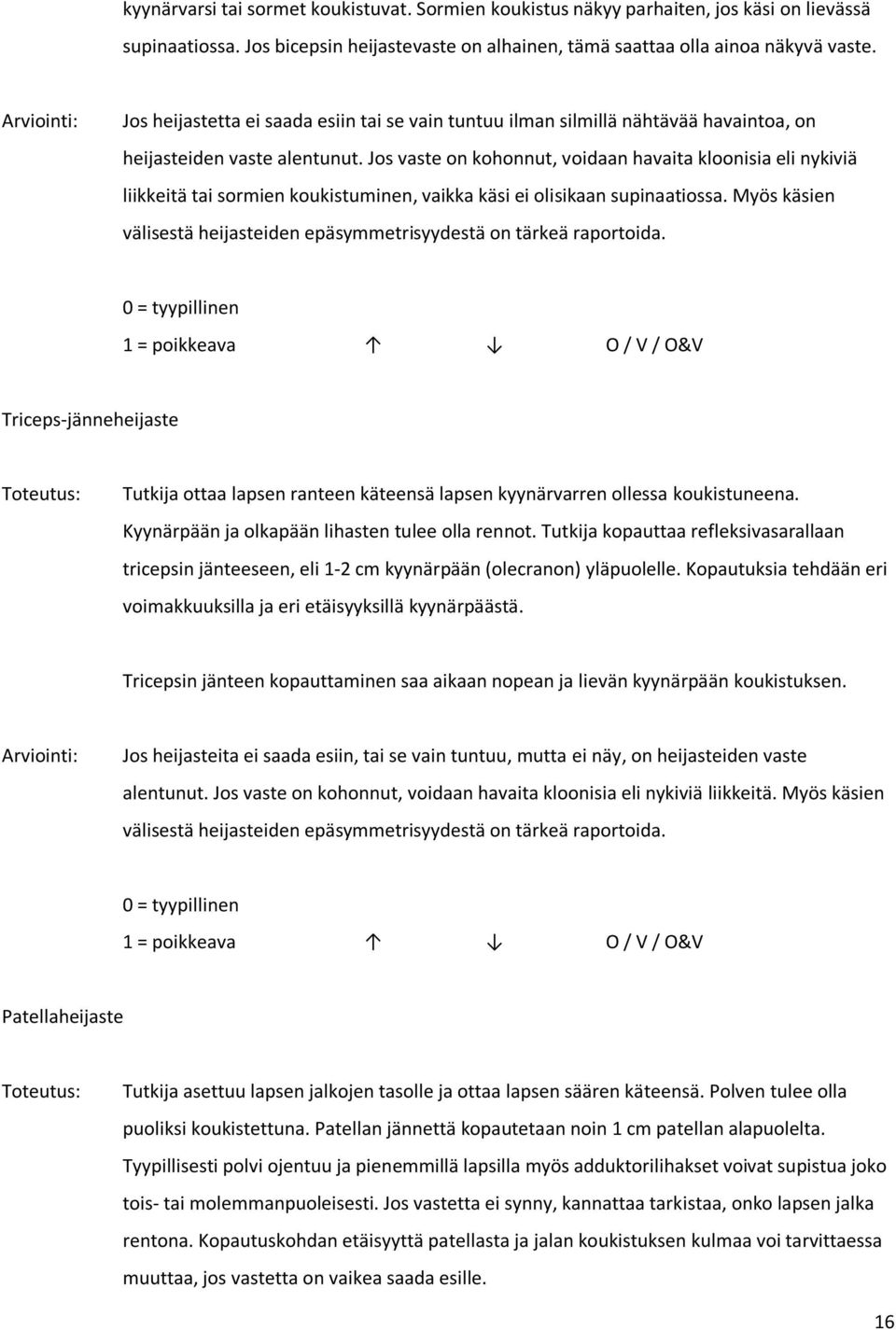 kyynärvarsi tai sormet koukistuvat. Sormien koukistus näkyy parhaiten, jos käsi on lievässä supinaatiossa. Jos bicepsin heijastevaste on alhainen, tämä saattaa olla ainoa näkyvä vaste.

Arviointi: Jos heijastetta ei saada esiin tai se vain tuntuu ilman silmillä nähtävää havaintoa, on heijasteiden vaste alentunut. Jos vaste on kohonnut, voidaan havaita kloonisia eli nykiviä liikkeitä tai sormien koukistuminen, vaikka käsi ei olisikaan supinaatiossa. Myös käsien välisestä heijasteiden epäsymmetrisyydestä on tärkeä raportoida.

0 = tyypillinen
1 = poikkeava ↑ ↓ O / V / O&V

Triceps-jänneheijaste

Toteutus: Tutkija ottaa lapsen ranteen käteensä lapsen kyynärvarren ollessa koukistuneena. Kyynärpään ja olkapään lihasten tulee olla rennot. Tutkija kopauttaa refleksivasarallaan tricepsin jänteeseen, eli 1-2 cm kyynärpään (olecranon) yläpuolelle. Kopautuksia tehdään eri voimakkuuksilla ja eri etäisyyksillä kyynärpäästä.

Tricepsin jänteen kopauttaminen saa aikaan nopean ja lievän kyynärpään koukistuksen.

Arviointi: Jos heijasteita ei saada esiin, tai se vain tuntuu, mutta ei näy, on heijasteiden vaste alentunut. Jos vaste on kohonnut, voidaan havaita kloonisia eli nykiviä liikkeitä. Myös käsien välisestä heijasteiden epäsymmetrisyydestä on tärkeä raportoida.

0 = tyypillinen
1 = poikkeava ↑ ↓ O / V / O&V

Patellaheijaste

Toteutus: Tutkija asettuu lapsen jalkojen tasolle ja ottaa lapsen säären käteensä. Polven tulee olla puoliksi koukistettuna. Patellan jännettä kopautetaan noin 1 cm patellan alapuolelta. Tyypillisesti polvi ojentuu ja pienemmillä lapsilla myös adduktorilihakset voivat supistua joko tois- tai molemmanpuoleisesti. Jos vastetta ei synny, kannattaa tarkistaa, onko lapsen jalka rentona. Kopautuskohdan etäisyyttä patellasta ja jalan koukistuksen kulmaa voi tarvittaessa muuttaa, jos vastetta on vaikea saada esille.

16